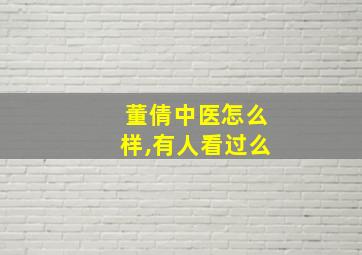 董倩中医怎么样,有人看过么